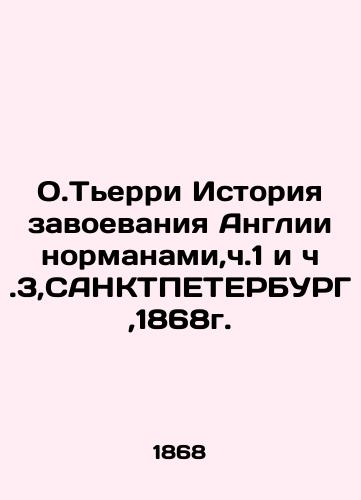 О.Тьерри История завоевания Англии норманами,ч.1 и ч .3,САНКТПЕТЕРБУРГ ,1868г.

1868